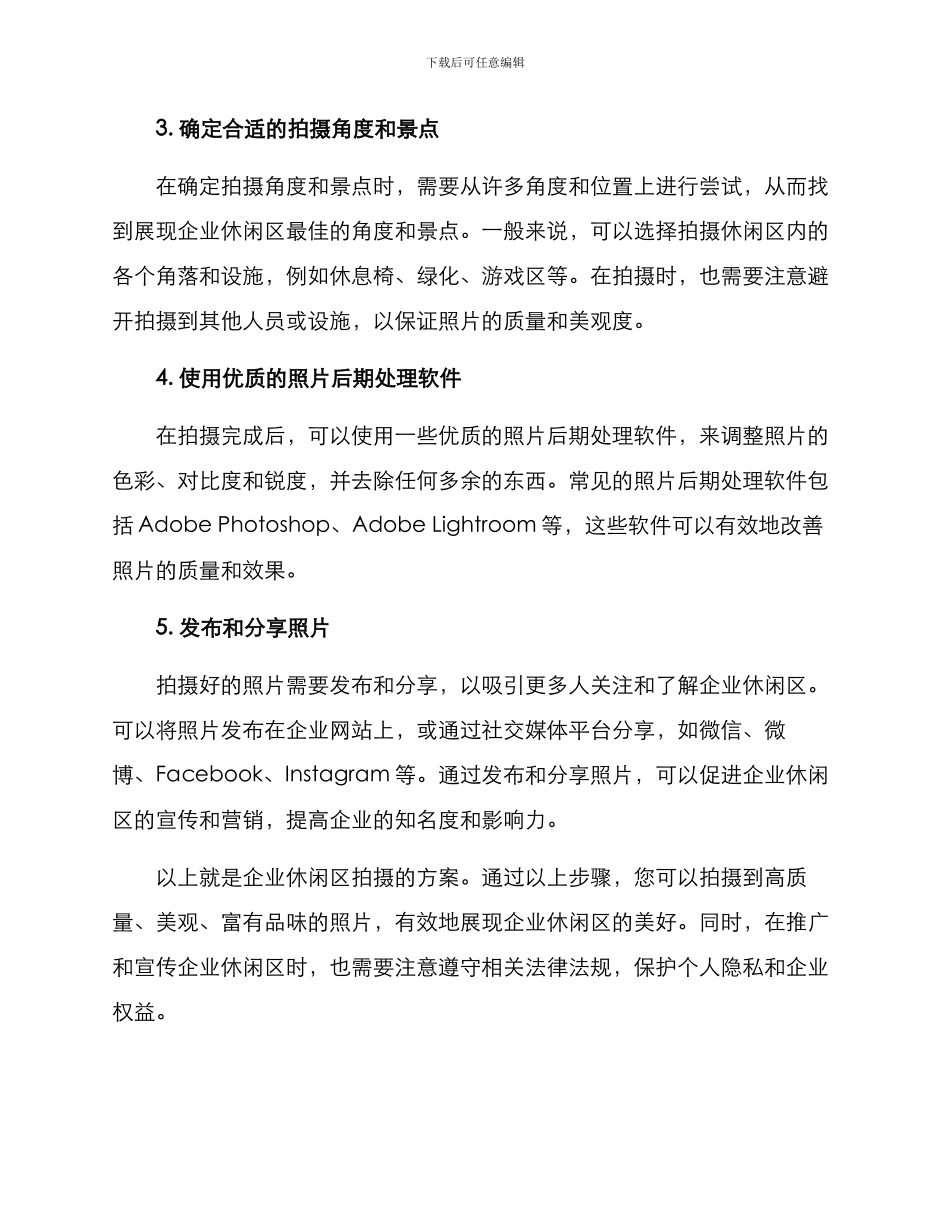 下载后可任意编辑

3. 确定合适的拍摄角度和景点

在确定拍摄角度和景点时，需要从许多角度和位置上进行尝试，从而找到展现企业休闲区最佳的角度和景点。一般来说，可以选择拍摄休闲区内的各个角落和设施，例如休息椅、绿化、游戏区等。在拍摄时，也需要注意避开拍摄到其他人员或设施，以保证照片的质量和美观度。

4. 使用优质的照片后期处理软件

在拍摄完成后，可以使用一些优质的照片后期处理软件，来调整照片的色彩、对比度和锐度，并去除任何多余的东西。常见的照片后期处理软件包括 Adobe Photoshop、Adobe Lightroom 等，这些软件可以有效地改善照片的质量和效果。

5. 发布和分享照片

拍摄好的照片需要发布和分享，以吸引更多人关注和了解企业休闲区。可以将照片发布在企业网站上，或通过社交媒体平台分享，如微信、微博、Facebook、Instagram 等。通过发布和分享照片，可以促进企业休闲区的宣传和营销，提高企业的知名度和影响力。

以上就是企业休闲区拍摄的方案。通过以上步骤，您可以拍摄到高质量、美观、富有品味的照片，有效地展现企业休闲区的美好。同时，在推广和宣传企业休闲区时，也需要注意遵守相关法律法规，保护个人隐私和企业权益。